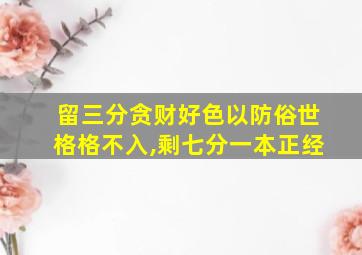 留三分贪财好色以防俗世格格不入,剩七分一本正经